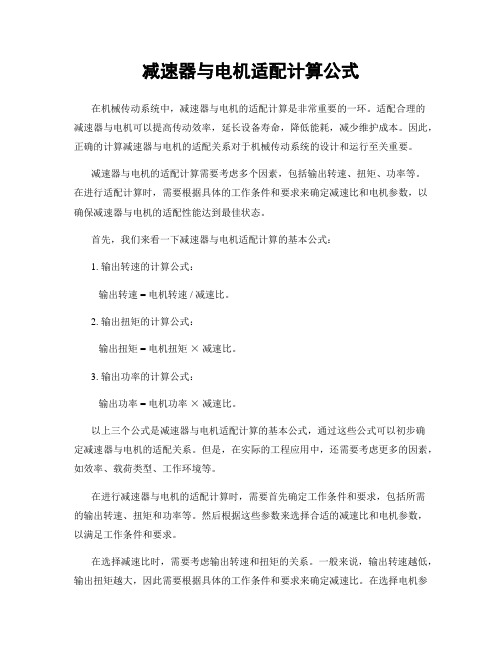 减速器与电机适配计算公式

在机械传动系统中，减速器与电机的适配计算是非常重要的一环。适配合理的减速器与电机可以提高传动效率，延长设备寿命，降低能耗，减少维护成本。因此，正确的计算减速器与电机的适配关系对于机械传动系统的设计和运行至关重要。

减速器与电机的适配计算需要考虑多个因素，包括输出转速、扭矩、功率等。在进行适配计算时，需要根据具体的工作条件和要求来确定减速比和电机参数，以确保减速器与电机的适配性能达到最佳状态。

首先，我们来看一下减速器与电机适配计算的基本公式：

1. 输出转速的计算公式：

输出转速 = 电机转速 / 减速比。

2. 输出扭矩的计算公式：

输出扭矩 = 电机扭矩 × 减速比。

3. 输出功率的计算公式：

输出功率 = 电机功率 × 减速比。

以上三个公式是减速器与电机适配计算的基本公式，通过这些公式可以初步确定减速器与电机的适配关系。但是，在实际的工程应用中，还需要考虑更多的因素，如效率、载荷类型、工作环境等。

在进行减速器与电机的适配计算时，需要首先确定工作条件和要求，包括所需的输出转速、扭矩和功率等。然后根据这些参数来选择合适的减速比和电机参数，以满足工作条件和要求。

在选择减速比时，需要考虑输出转速和扭矩的关系。一般来说，输出转速越低，输出扭矩越大，因此需要根据具体的工作条件和要求来确定减速比。在选择电机参